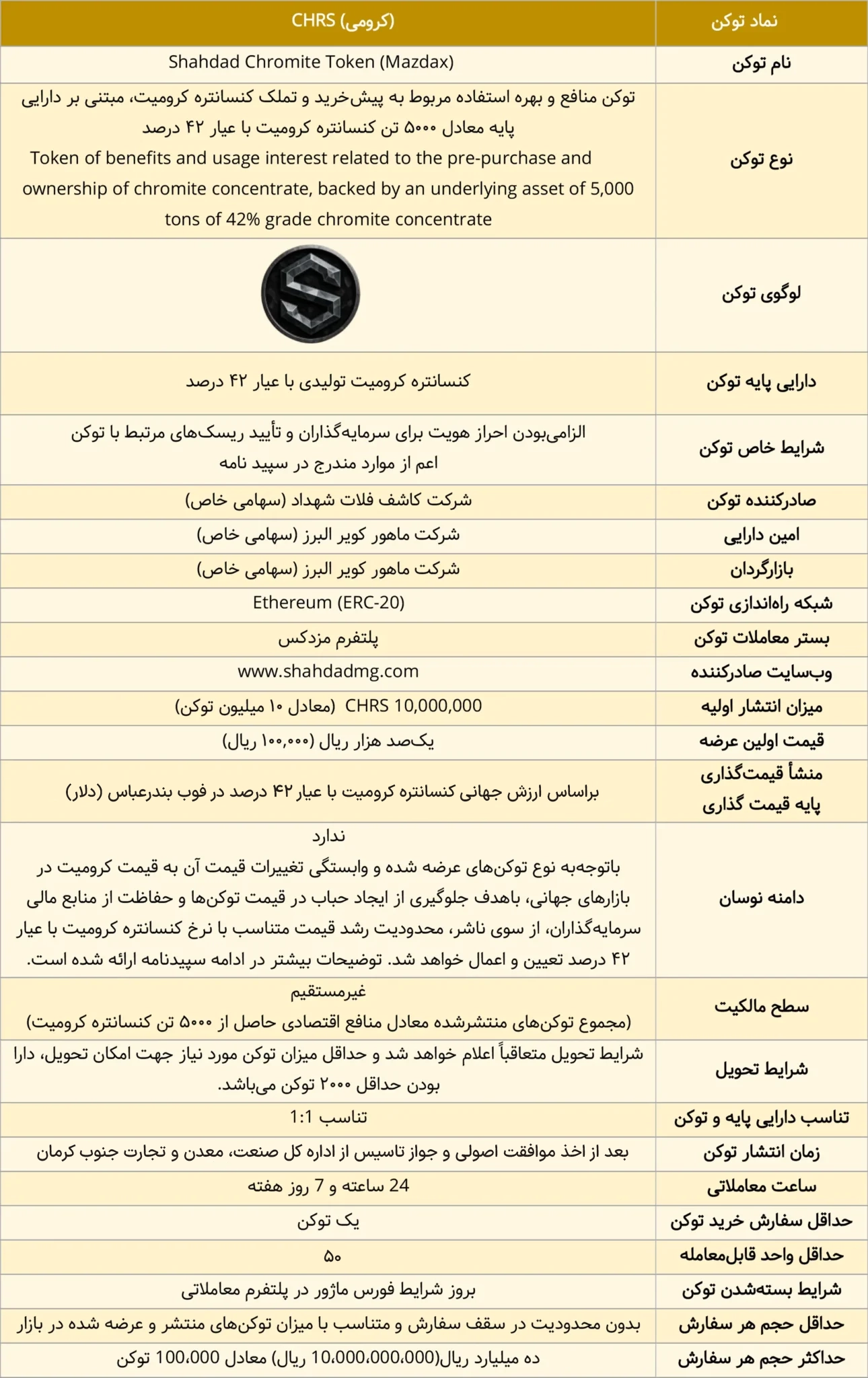 | نماد توکن | CHRS (کرومی) |
|---|---|
| نام توکن | Shahdad Chromite Token (Mazdax) |
| نوع توکن | توکن منافع و بهره استفاده مربوط به پیش‌خرید و تملک کنسانتره کرومیت، مبتنی بر دارایی پایه معادل ۵۰۰۰ تن کنسانتره کرومیت با عیار ۴۲ درصد Token of benefits and usage interest related to the pre-purchase and ownership of chromite concentrate, backed by an underlying asset of 5,000 tons of 42% grade chromite concentrate |
| لوگوی توکن | S |
| دارایی پایه توکن | کنسانتره کرومیت تولیدی با عیار ۴۲ درصد |
| شرایط خاص توکن | الزامی‌بودن احراز هویت برای سرمایه‌گذاران و تأیید ریسک‌های مرتبط با توکن اعم از موارد مندرج در سپید نامه |
| صادرکننده توکن | شرکت کاشف فلات شهداد (سهامی خاص) |
| امین دارایی | شرکت ماهور کویر البرز (سهامی خاص) |
| بازارگردان | شرکت ماهور کویر البرز (سهامی خاص) |
| شبکه راه‌اندازی توکن | Ethereum (ERC-20) |
| بستر معاملات توکن | پلتفرم مزدکس |
| وب‌سایت صادرکننده | www.shahdadmg.com |
| میزان انتشار اولیه | CHRS 10,000,000 (معادل ۱۰ میلیون توکن) |
| قیمت اولین عرضه | یک‌صد هزار ریال (۱۰۰,۰۰۰ ریال) |
| منشأ قیمت‌گذاری پایه قیمت گذاری | براساس ارزش جهانی کنسانتره کرومیت با عیار ۴۲ درصد در فوب بندرعباس (دلار) |
| دامنه نوسان | ندارد باتوجه‌به نوع توکن‌های عرضه شده و وابستگی تغییرات قیمت آن به قیمت کرومیت در بازارهای جهانی، باهدف جلوگیری از ایجاد حباب در قیمت توکن‌ها و حفاظت از منابع مالی سرمایه‌گذاران، از سوی ناشر، محدودیت رشد قیمت متناسب با نرخ کنسانتره کرومیت با عیار ۴۲ درصد تعیین و اعمال خواهد شد. توضیحات بیشتر در ادامه سپیدنامه ارائه شده است. |
| سطح مالکیت | غیرمستقیم (مجموع توکن‌های منتشرشده معادل منافع اقتصادی حاصل از ۵۰۰۰ تن کنسانتره کرومیت) |
| شرایط تحویل | شرایط تحویل متعاقباً اعلام خواهد شد و حداقل میزان توکن مورد نیاز جهت امکان تحویل، دارا بودن حداقل ۲۰۰۰ توکن می‌باشد. |
| تناسب دارایی پایه و توکن | تناسب 1:1 |
| زمان انتشار توکن | بعد از اخذ موافقت اصولی و جواز تاسیس از اداره کل صنعت، معدن و تجارت جنوب کرمان |
| ساعت معاملاتی | 24 ساعته و 7 روز هفته |
| حداقل سفارش خرید توکن | یک توکن |
| حداقل واحد قابل‌معامله | ۵۰ |
| شرایط بسته‌شدن توکن | بروز شرایط فورس ماژور در پلتفرم معاملاتی |
| حداقل حجم هر سفارش | بدون محدودیت در سقف سفارش و متناسب با میزان توکن‌های منتشر و عرضه شده در بازار |
| حداکثر حجم هر سفارش | ده میلیارد ریال(10،000،000،000 ریال) معادل 100،000 توکن |